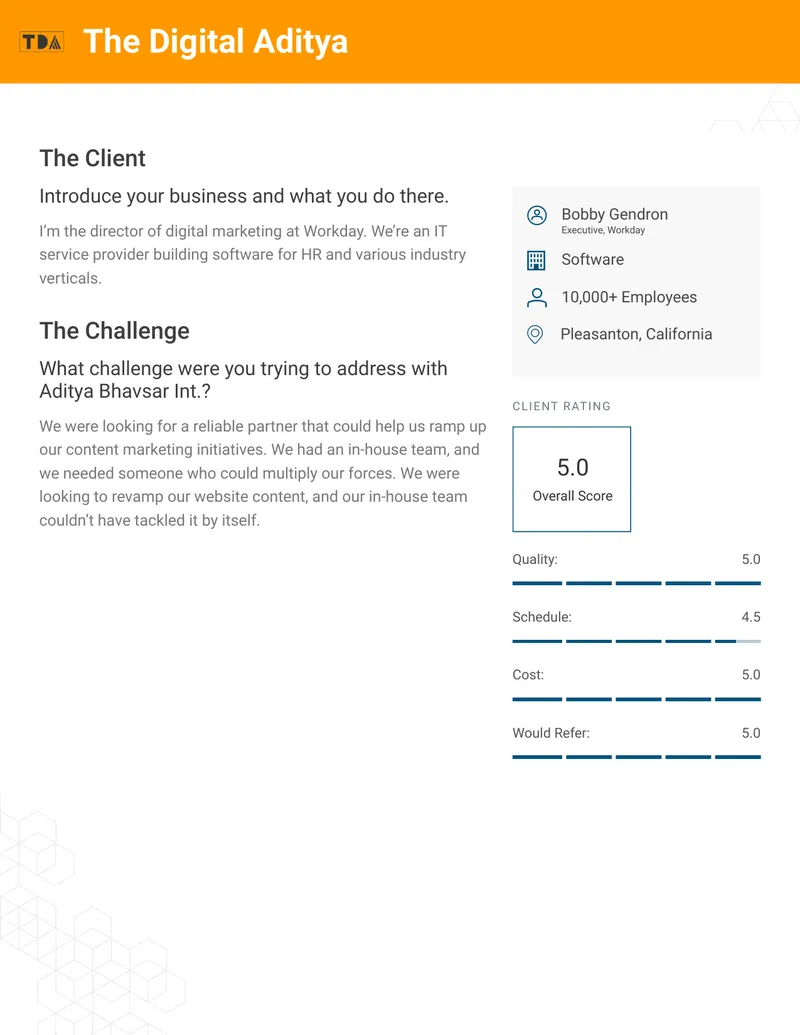 TDA The Digital Aditya

The Client

Introduce your business and what you do there.

I'm the director of digital marketing at Workday. We're an IT service provider building software for HR and various industry verticals.

The Challenge

What challenge were you trying to address with Aditya Bhavsar Int.?

We were looking for a reliable partner that could help us ramp up our content marketing initiatives. We had an in-house team, and we needed someone who could multiply our forces. We were looking to revamp our website content, and our in-house team couldn't have tackled it by itself.

Bobby Gendron
Executive, Workday

Software

10,000+ Employees

Pleasanton, California

CLIENT RATING

5.0
Overall Score

Quality: 5.0

Schedule: 4.5

Cost: 5.0

Would Refer: 5.0